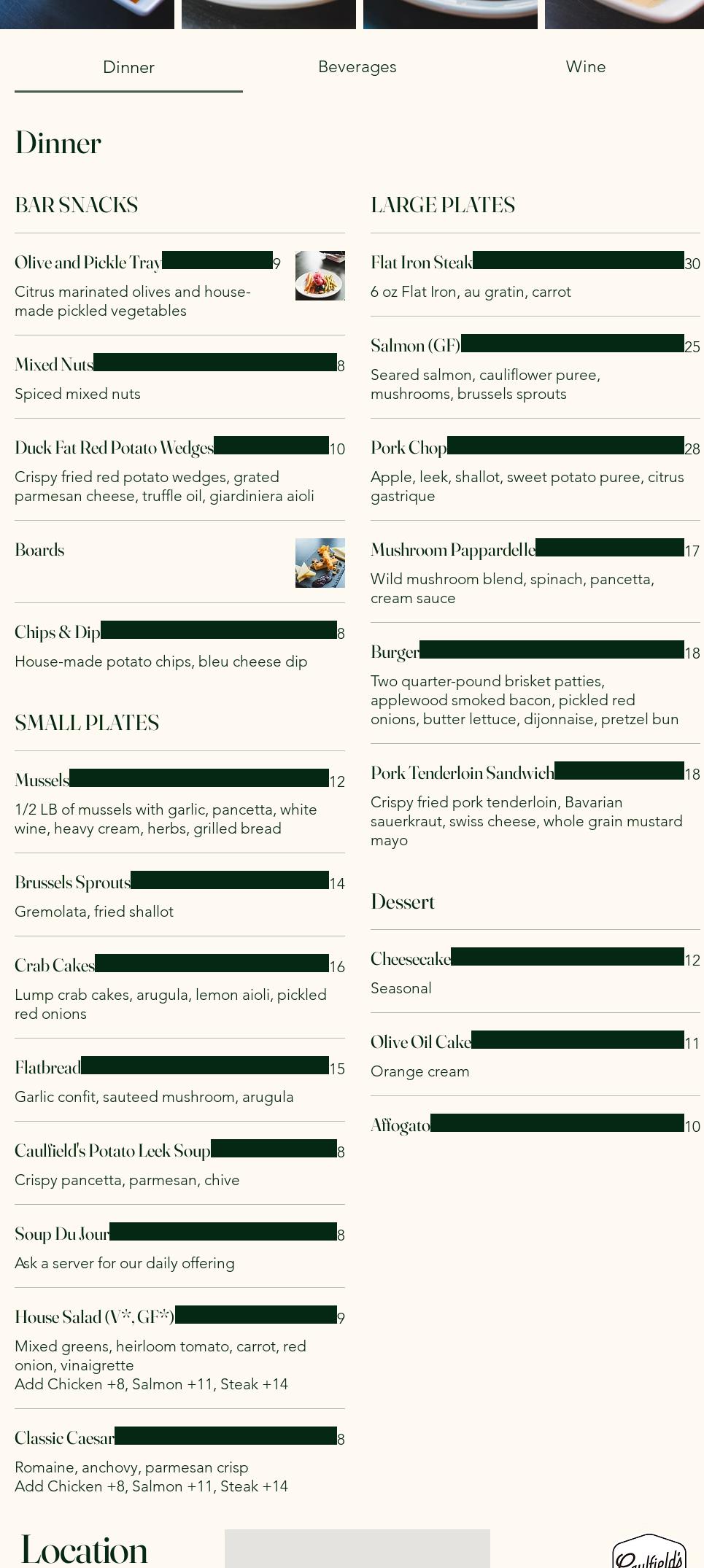 Dinner Beverages Wine

Dinner

BAR SNACKS

Olive and Pickle Tray 9
Citrus marinated olives and house-made pickled vegetables

Mixed Nuts 8
Spiced mixed nuts

Duck Fat Red Potato Wedges 10
Crispy fried red potato wedges, grated parmesan cheese, truffle oil, giardiniera aioli

Boards

Chips & Dip 8
House-made potato chips, bleu cheese dip

SMALL PLATES

Mussels 12
1/2 LB of mussels with garlic, pancetta, white wine, heavy cream, herbs, grilled bread

Brussels Sprouts 14
Gremolata, fried shallot

Crab Cakes 16
Lump crab cakes, arugula, lemon aioli, pickled red onions

Flatbread 15
Garlic confit, sauteed mushroom, arugula

Caulfield's Potato Leek Soup 8
Crispy pancetta, parmesan, chive

Soup Du Jour 8
Ask a server for our daily offering

House Salad (V*, GF*) 9
Mixed greens, heirloom tomato, carrot, red onion, vinaigrette
Add Chicken +8, Salmon +11, Steak +14

Classic Caesar 8
Romaine, anchovy, parmesan crisp
Add Chicken +8, Salmon +11, Steak +14

LARGE PLATES

Flat Iron Steak 30
6 oz Flat Iron, au gratin, carrot

Salmon (GF) 25
Seared salmon, cauliflower puree, mushrooms, brussels sprouts

Pork Chop 28
Apple, leek, shallot, sweet potato puree, citrus gastrique

Mushroom Pappardelle 17
Wild mushroom blend, spinach, pancetta, cream sauce

Burger 18
Two quarter-pound brisket patties, applewood smoked bacon, pickled red onions, butter lettuce, dijonnaise, pretzel bun

Pork Tenderloin Sandwich 18
Crispy fried pork tenderloin, Bavarian sauerkraut, swiss cheese, whole grain mustard mayo

Dessert

Cheesecake 12
Seasonal

Olive Oil Cake 11
Orange cream

Affogato 10

Location

Caulfield's